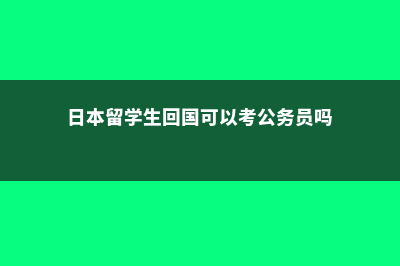 日本留学生回国可以考公务员吗